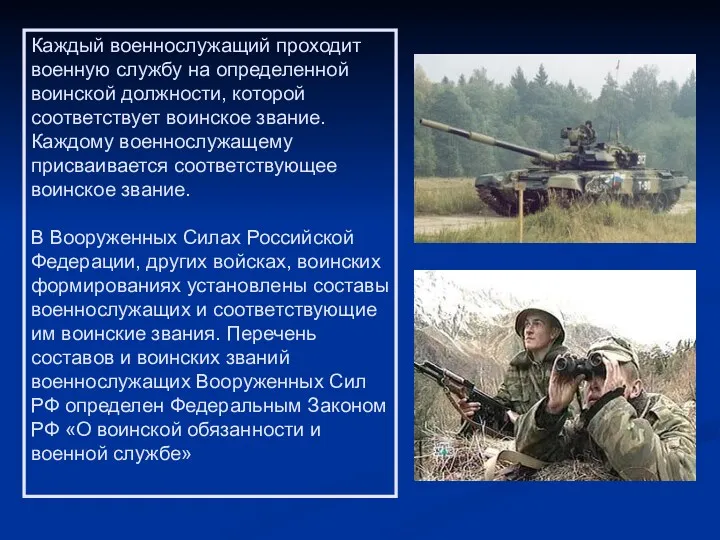 Каждый военнослужащий проходит военную службу на определенной воинской должности, которой соответствует воинское звание. Каждому военнослужащему присваивается соответствующее воинское звание.

В Вооруженных Силах Российской Федерации, других войсках, воинских формированиях установлены составы военнослужащих и соответствующие им воинские звания. Перечень составов и воинских званий военнослужащих Вооруженных Сил РФ определен Федеральным Законом РФ «О воинской обязанности и военной службе»